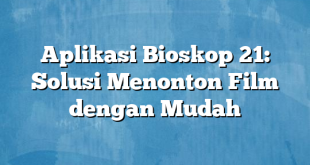 Aplikasi Bioskop 21: Solusi Menonton Film dengan Mudah